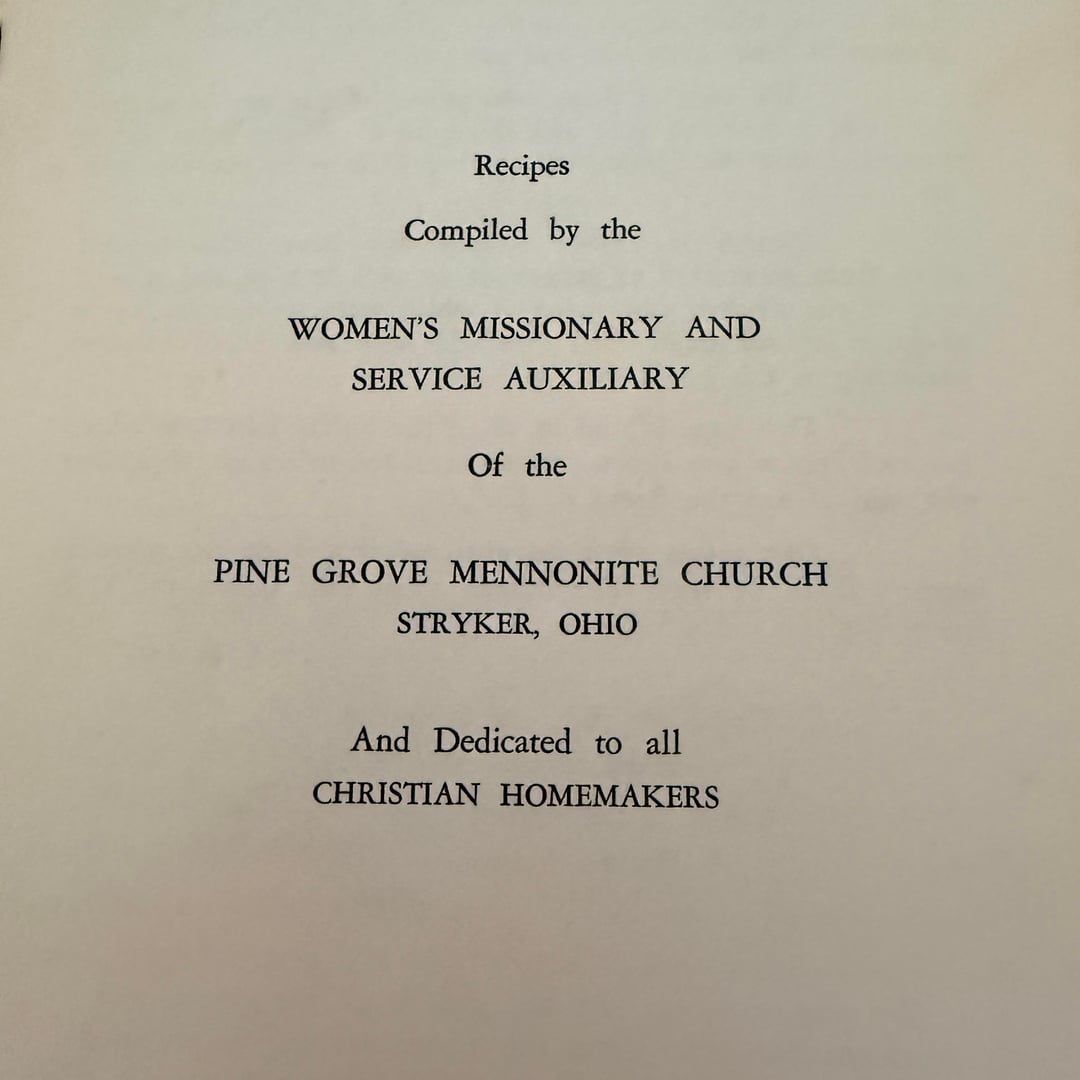 Recipes

Compiled by the

WOMEN'S MISSIONARY AND SERVICE AUXILIARY

Of the

PINE GROVE MENNONITE CHURCH
STRYKER, OHIO

And Dedicated to all
CHRISTIAN HOMEMAKERS